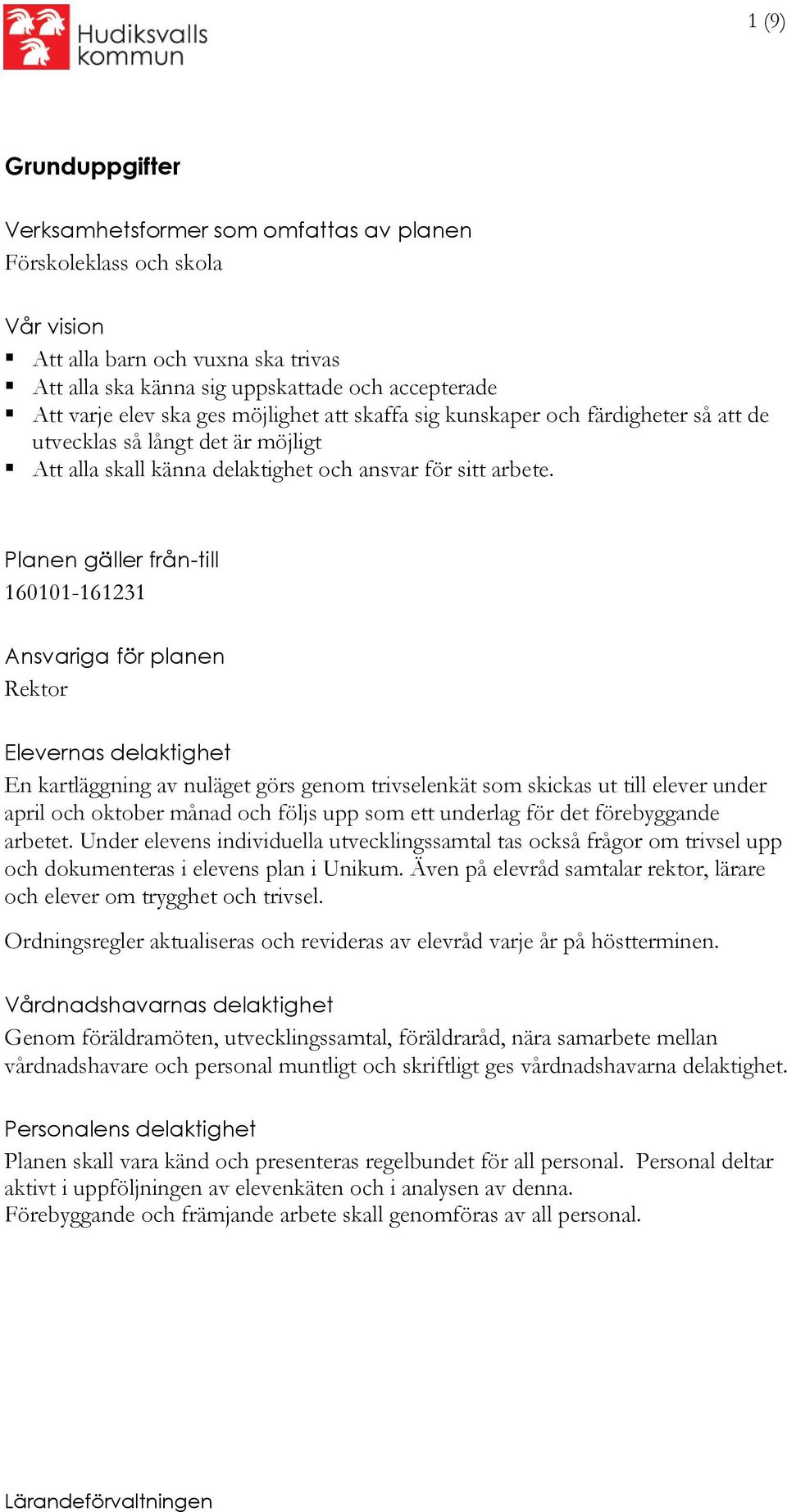 Hudiksvalls kommun

1 (9)

Grunduppgifter

Verksamhetsformer som omfattas av planen
Förskoleklass och skola

Vår vision
▪ Att alla barn och vuxna ska trivas
▪ Att alla ska känna sig uppskattade och accepterade
▪ Att varje elev ska ges möjlighet att skaffa sig kunskaper och färdigheter så att de utvecklas så långt det är möjligt
▪ Att alla skall känna delaktighet och ansvar för sitt arbete.

Planen gäller från-till
160101-161231

Ansvariga för planen
Rektor

Elevernas delaktighet
En kartläggning av nuläget görs genom trivselenkät som skickas ut till elever under april och oktober månad och följs upp som ett underlag för det förebyggande arbetet. Under elevens individuella utvecklingssamtal tas också frågor om trivsel upp och dokumenteras i elevens plan i Unikum. Även på elevråd samtalar rektor, lärare och elever om trygghet och trivsel.

Ordningsregler aktualiseras och revideras av elevråd varje år på höstterminen.

Vårdnadshavarnas delaktighet
Genom föräldramöten, utvecklingssamtal, föräldraråd, nära samarbete mellan vårdnadshavare och personal muntligt och skriftligt ges vårdnadshavarna delaktighet.

Personalens delaktighet
Planen skall vara känd och presenteras regelbundet för all personal. Personal deltar aktivt i uppföljningen av elevenkäten och i analysen av denna.
Förebyggande och främjande arbete skall genomföras av all personal.

Lärandeförvaltningen